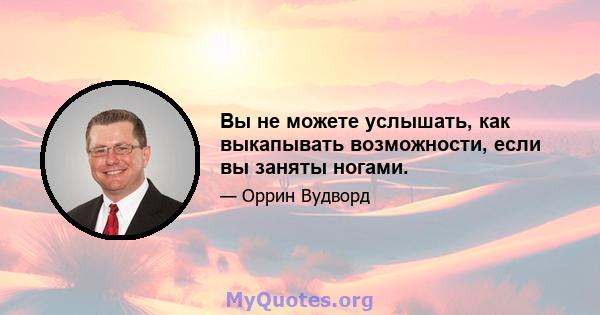 Вы не можете услышать, как выкапывать возможности, если вы заняты ногами.

— Оррин Вудворд

MyQuotes.org